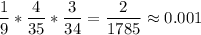 $\frac{1}{9} * \frac{4}{35} * \frac{3}{34} = \frac{2}{1785} \approx 0.001$